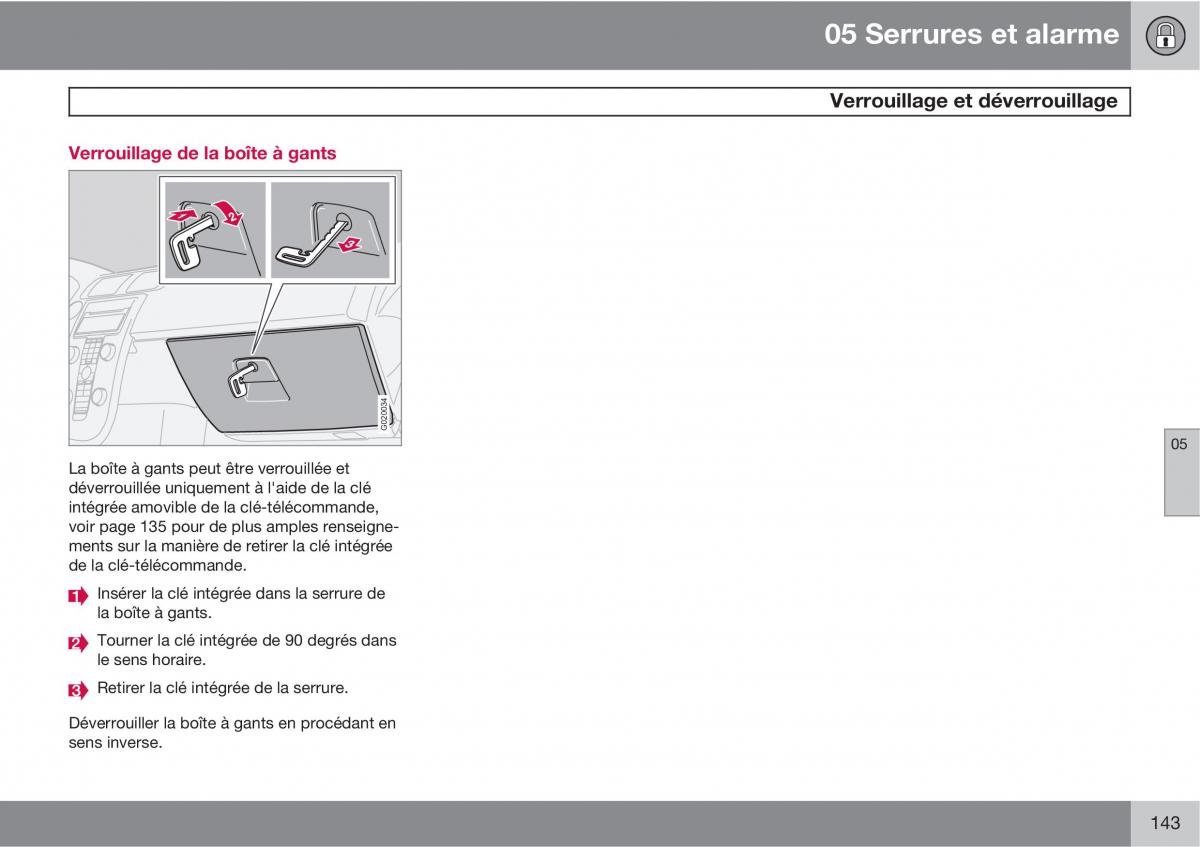 05 Serrures et alarme

Verrouillage et déverrouillage

Verrouillage de la boîte à gants

1
2
3
G020034

La boîte à gants peut être verrouillée et déverrouillée uniquement à l'aide de la clé intégrée amovible de la clé-télécommande, voir page 135 pour de plus amples renseignements sur la manière de retirer la clé intégrée de la clé-télécommande.

1 Insérer la clé intégrée dans la serrure de la boîte à gants.

2 Tourner la clé intégrée de 90 degrés dans le sens horaire.

3 Retirer la clé intégrée de la serrure.

Déverrouiller la boîte à gants en procédant en sens inverse.

05

143